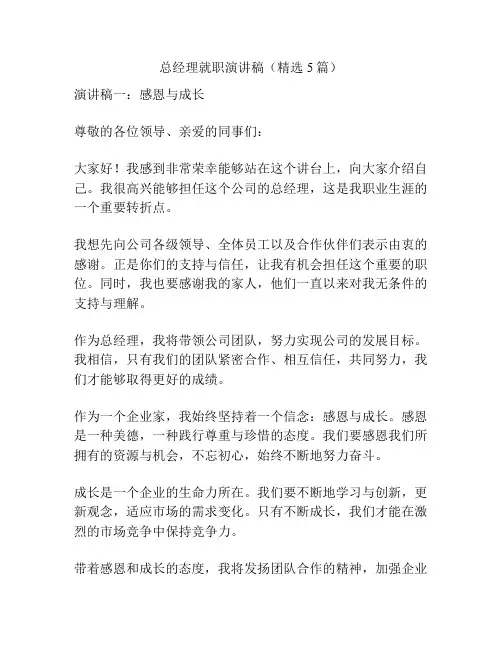 总经理就职演讲稿（精选 5 篇）

演讲稿一：感恩与成长

尊敬的各位领导、亲爱的同事们：

大家好！我感到非常荣幸能够站在这个讲台上，向大家介绍自己。我很高兴能够担任这个公司的总经理，这是我职业生涯的一个重要转折点。

我想先向公司各级领导、全体员工以及合作伙伴们表示由衷的感谢。正是你们的支持与信任，让我有机会担任这个重要的职位。同时，我也要感谢我的家人，他们一直以来对我无条件的支持与理解。

作为总经理，我将带领公司团队，努力实现公司的发展目标。我相信，只有我们的团队紧密合作、相互信任，共同努力，我们才能够取得更好的成绩。

作为一个企业家，我始终坚持着一个信念：感恩与成长。感恩是一种美德，一种践行尊重与珍惜的态度。我们要感恩我们所拥有的资源与机会，不忘初心，始终不断地努力奋斗。

成长是一个企业的生命力所在。我们要不断地学习与创新，更新观念，适应市场的需求变化。只有不断成长，我们才能在激烈的市场竞争中保持竞争力。

带着感恩和成长的态度，我将发扬团队合作的精神，加强企业